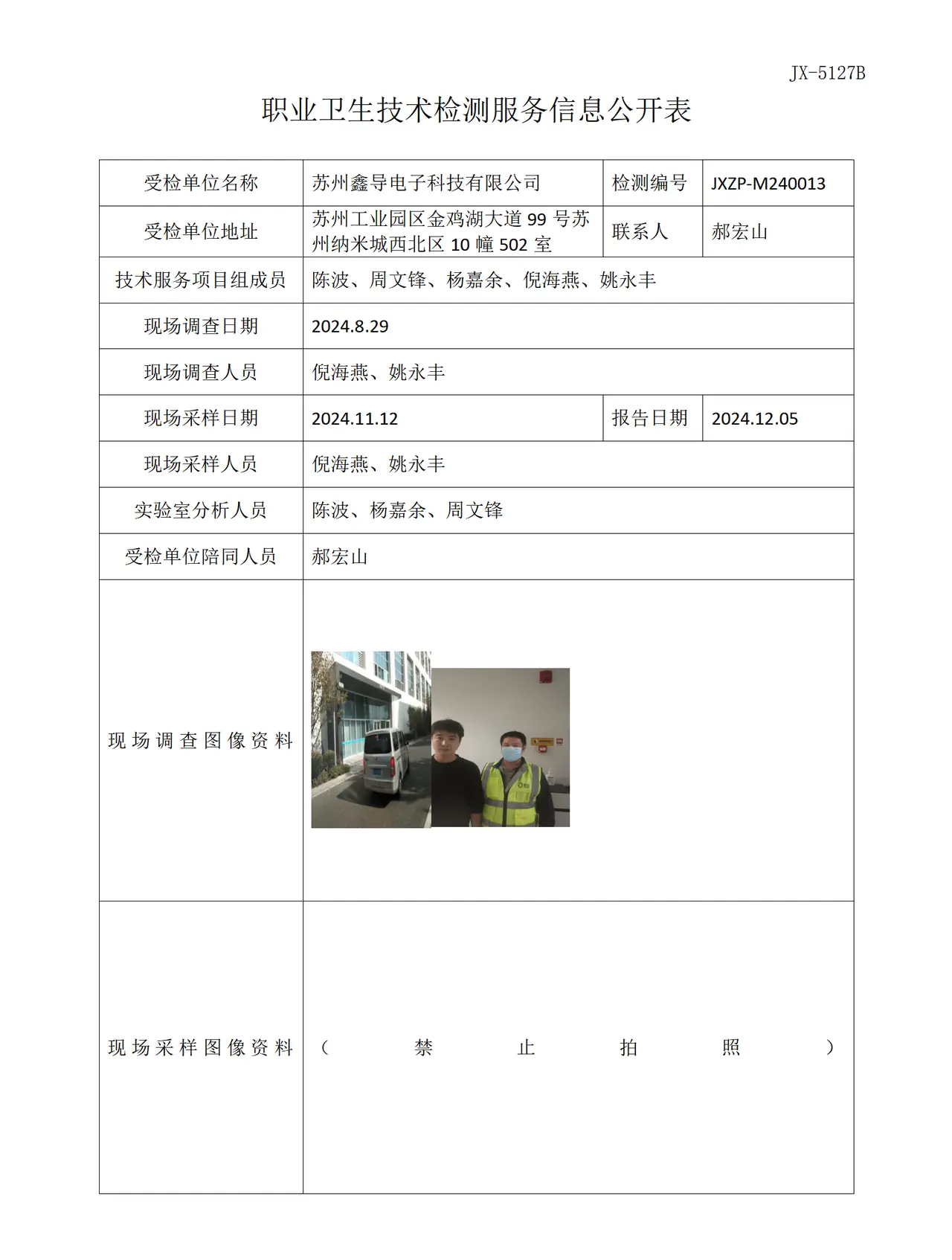 JX-5127B

职业卫生技术检测服务信息公开表

| 受检单位名称 | 苏州鑫导电子科技有限公司 | 检测编号 | JXZP-M240013 |
|---|---|---|---|
| 受检单位地址 | 苏州工业园区金鸡湖大道99号苏州纳米城西北区10幢502室 | 联系人 | 郝宏山 |
| 技术服务项目组成员 | 陈波、周文锋、杨嘉余、倪海燕、姚永丰 | | |
| 现场调查日期 | 2024.8.29 | | |
| 现场调查人员 | 倪海燕、姚永丰 | | |
| 现场采样日期 | 2024.11.12 | 报告日期 | 2024.12.05 |
| 现场采样人员 | 倪海燕、姚永丰 | | |
| 实验室分析人员 | 陈波、杨嘉余、周文锋 | | |
| 受检单位陪同人员 | 郝宏山 | | |
| 现场调查图像资料 | | | |
| 现场采样图像资料 | （禁止拍照） | | |